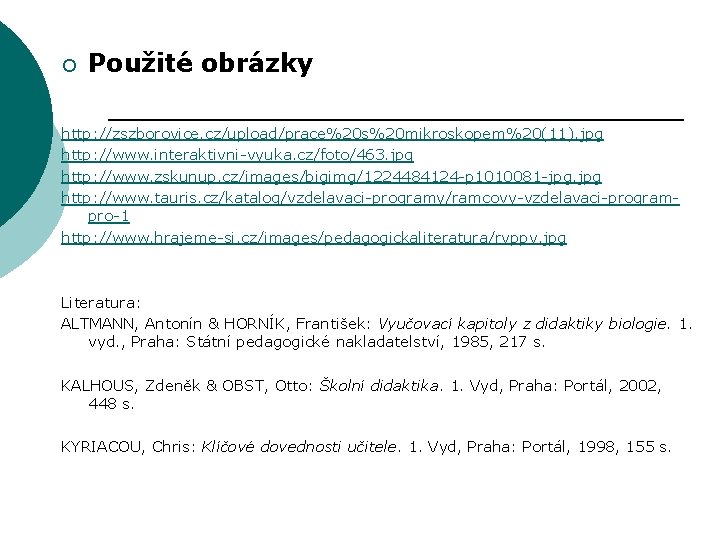 Použité obrázky

http://zszborovice.cz/upload/prace%20s%20mikroskopem%20(11).jpg
http://www.interaktivni-vyuka.cz/foto/463.jpg
http://www.zskunup.cz/images/bigimg/1224484124-p1010081-jpg.jpg
http://www.tauris.cz/katalog/vzdelavaci-programy/ramcovy-vzdelavaci-program-pro-1
http://www.hrajeme-si.cz/images/pedagogickaliteratura/rvppv.jpg

Literatura:
ALTMANN, Antonín & HORNÍK, František: Vyučovací kapitoly z didaktiky biologie. 1. vyd., Praha: Státní pedagogické nakladatelství, 1985, 217 s.

KALHOUS, Zdeněk & OBST, Otto: Školní didaktika. 1. Vyd, Praha: Portál, 2002, 448 s.

KYRIACOU, Chris: Klíčové dovednosti učitele. 1. Vyd, Praha: Portál, 1998, 155 s.